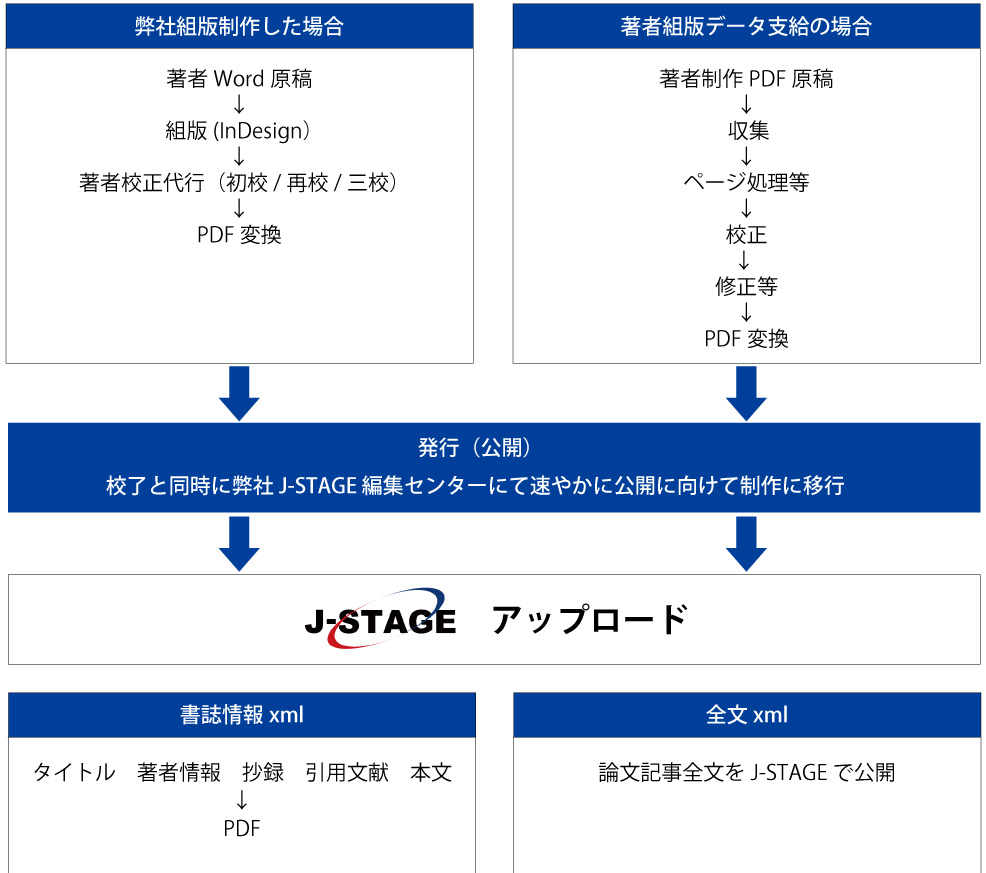 弊社組版制作した場合

著者 Word 原稿
↓
組版 (InDesign)
↓
著者校正代行（初校 / 再校 / 三校）
↓
PDF 変換

著者組版データ支給の場合

著者制作 PDF 原稿
↓
収集
↓
ページ処理等
↓
校正
↓
修正等
↓
PDF 変換

発行（公開）
校了と同時に弊社 J-STAGE 編集センターにて速やかに公開に向けて制作に移行

J-STAGE アップロード

書誌情報 xml

タイトル 著者情報 抄録 引用文献 本文
↓
PDF

全文 xml

論文記事全文を J-STAGE で公開